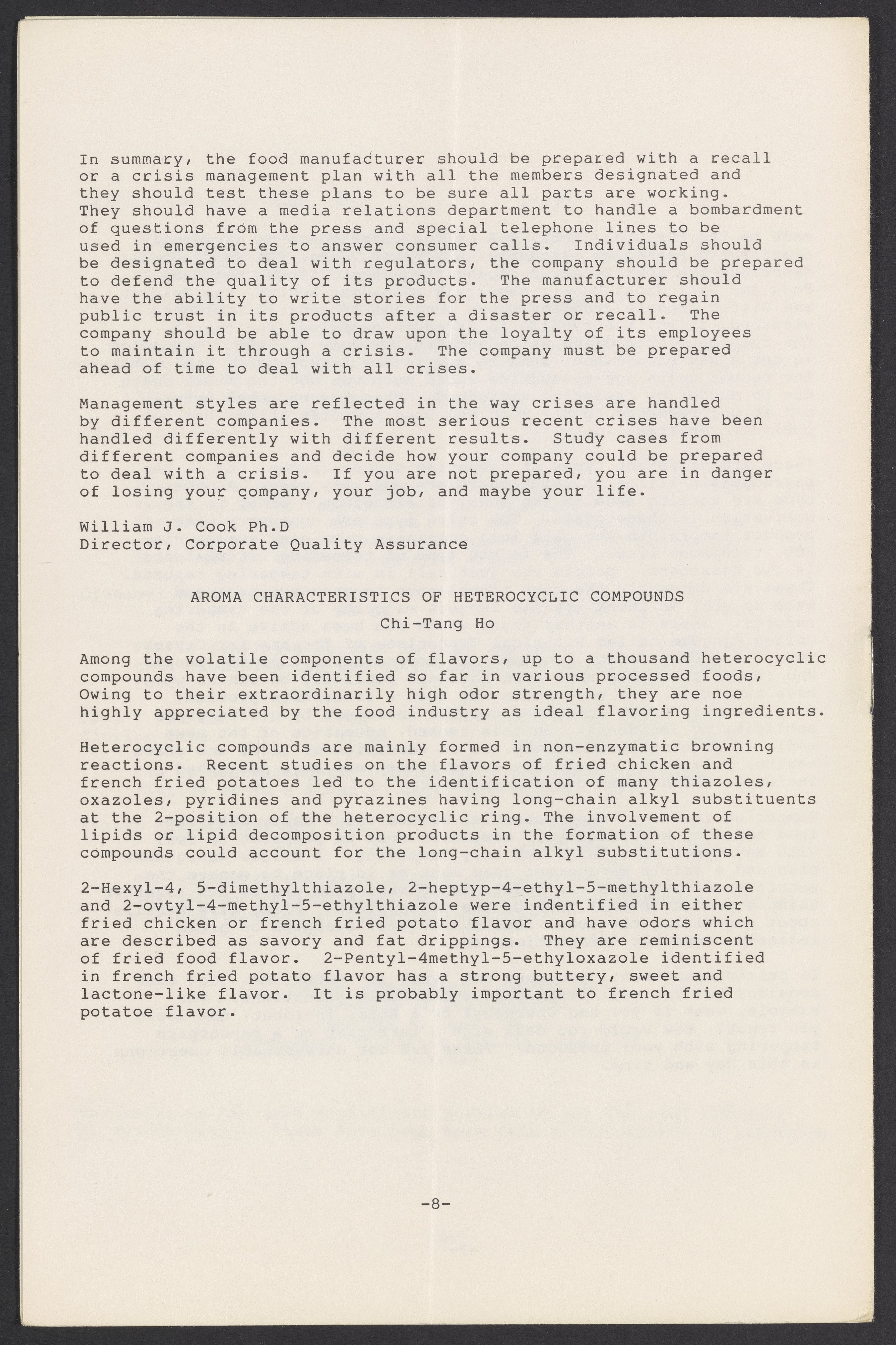 In summary, the food manufacturer should be prepared with a recall or a crisis management plan with all the members designated and they should test these plans to be sure all parts are working. They should have a media relations department to handle a bombardment of questions from the press and special telephone lines to be used in emergencies to answer consumer calls. Individuals should be designated to deal with regulators, the company should be prepared to defend the quality of its products. The manufacturer should have the ability to write stories for the press and to regain public trust in its products after a disaster or recall. The company should be able to draw upon the loyalty of its employees to maintain it through a crisis. The company must be prepared ahead of time to deal with all crises.

Management styles are reflected in the way crises are handled by different companies. The most serious recent crises have been handled differently with different results. Study cases from different companies and decide how your company could be prepared to deal with a crisis. If you are not prepared, you are in danger of losing your company, your job, and maybe your life.

William J. Cook Ph.D
Director, Corporate Quality Assurance

AROMA CHARACTERISTICS OF HETEROCYCLIC COMPOUNDS
Chi-Tang Ho

Among the volatile components of flavors, up to a thousand heterocyclic compounds have been identified so far in various processed foods, Owing to their extraordinarily high odor strength, they are noe highly appreciated by the food industry as ideal flavoring ingredients.

Heterocyclic compounds are mainly formed in non-enzymatic browning reactions. Recent studies on the flavors of fried chicken and french fried potatoes led to the identification of many thiazoles, oxazoles, pyridines and pyrazines having long-chain alkyl substituents at the 2-position of the heterocyclic ring. The involvement of lipids or lipid decomposition products in the formation of these compounds could account for the long-chain alkyl substitutions.

2-Hexyl-4, 5-dimethylthiazole, 2-heptyp-4-ethyl-5-methylthiazole and 2-ovtyl-4-methyl-5-ethylthiazole were indentified in either fried chicken or french fried potato flavor and have odors which are described as savory and fat drippings. They are reminiscent of fried food flavor. 2-Pentyl-4methyl-5-ethyloxazole identified in french fried potato flavor has a strong buttery, sweet and lactone-like flavor. It is probably important to french fried potatoe flavor.

-8-